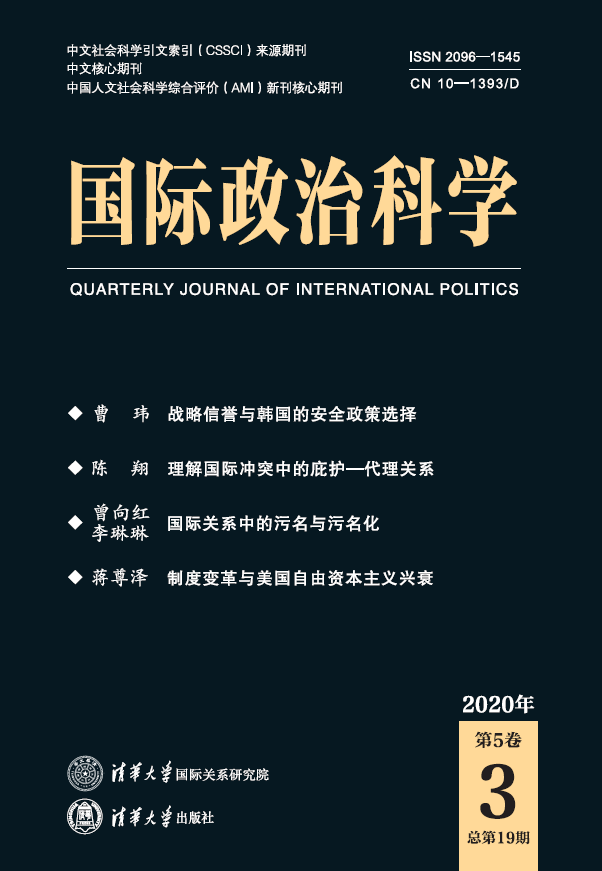 中文社会科学引文索引（CSSCI）来源期刊
中文核心期刊
中国人文社会科学综合评价（AMI）新刊核心期刊

ISSN 2096—1545
CN 10—1393/D

国际政治科学

QUARTERLY JOURNAL OF INTERNATIONAL POLITICS

◆ 曹 玮 战略信誉与韩国的安全政策选择

◆ 陈 翔 理解国际冲突中的庇护—代理关系

◆ 曾向红 李琳琳 国际关系中的污名与污名化

◆ 蒋尊泽 制度变革与美国自由资本主义兴衰

2020年
第5卷
3
总第19期

清华大学国际关系研究院
清华大学出版社